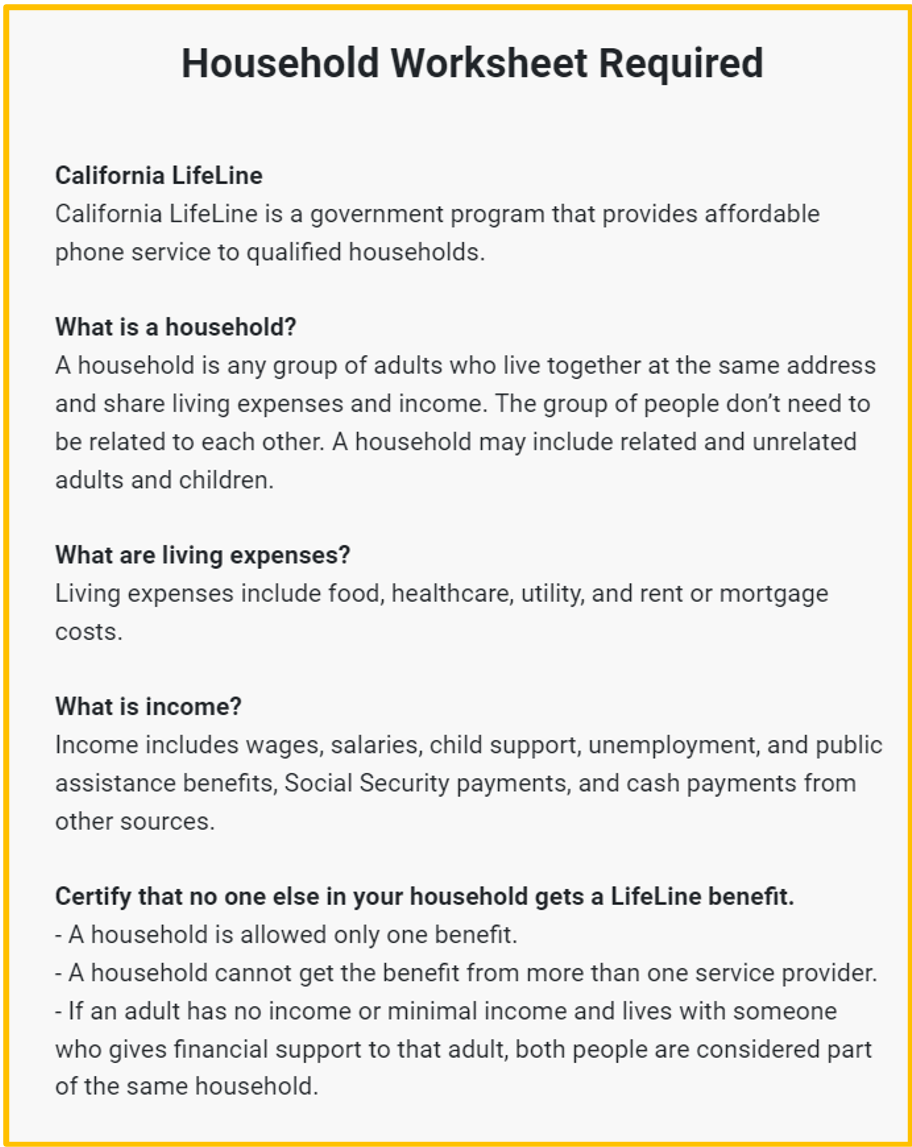 Household Worksheet Required

California LifeLine
California LifeLine is a government program that provides affordable phone service to qualified households.

What is a household?
A household is any group of adults who live together at the same address and share living expenses and income. The group of people don't need to be related to each other. A household may include related and unrelated adults and children.

What are living expenses?
Living expenses include food, healthcare, utility, and rent or mortgage costs.

What is income?
Income includes wages, salaries, child support, unemployment, and public assistance benefits, Social Security payments, and cash payments from other sources.

Certify that no one else in your household gets a LifeLine benefit.
- A household is allowed only one benefit.
- A household cannot get the benefit from more than one service provider.
- If an adult has no income or minimal income and lives with someone who gives financial support to that adult, both people are considered part of the same household.